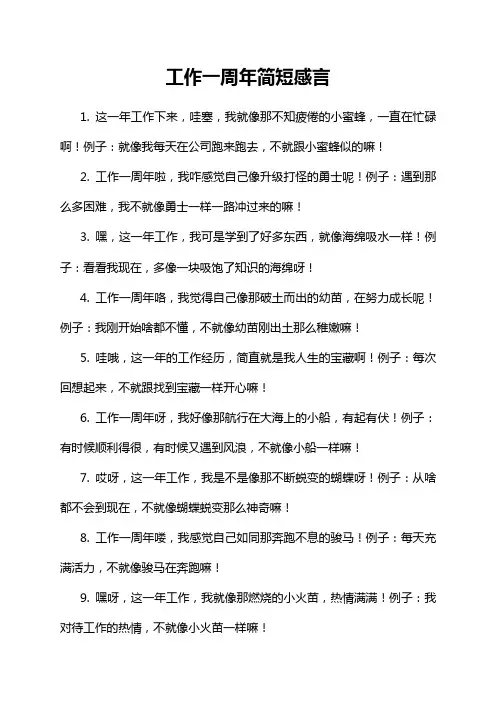 工作一周年简短感言

1. 这一年工作下来，哇塞，我就像那不知疲倦的小蜜蜂，一直在忙碌啊！例子：就像我每天在公司跑来跑去，不就跟小蜜蜂似的嘛！

2. 工作一周年啦，我咋感觉自己像升级打怪的勇士呢！例子：遇到那么多困难，我不就像勇士一样一路冲过来的嘛！

3. 嘿，这一年工作，我可是学到了好多东西，就像海绵吸水一样！例子：看看我现在，多像一块吸饱了知识的海绵呀！

4. 工作一周年咯，我觉得自己像那破土而出的幼苗，在努力成长呢！例子：我刚开始啥都不懂，不就像幼苗刚出土那么稚嫩嘛！

5. 哇哦，这一年的工作经历，简直就是我人生的宝藏啊！例子：每次回想起来，不就跟找到宝藏一样开心嘛！

6. 工作一周年呀，我好像那航行在大海上的小船，有起有伏！例子：有时候顺利得很，有时候又遇到风浪，不就像小船一样嘛！

7. 哎呀，这一年工作，我是不是像那不断蜕变的蝴蝶呀！例子：从啥都不会到现在，不就像蝴蝶蜕变那么神奇嘛！

8. 工作一周年喽，我感觉自己如同那奔跑不息的骏马！例子：每天充满活力，不就像骏马在奔跑嘛！

9. 嘿呀，这一年工作，我就像那燃烧的小火苗，热情满满！例子：我对待工作的热情，不就像小火苗一样嘛！